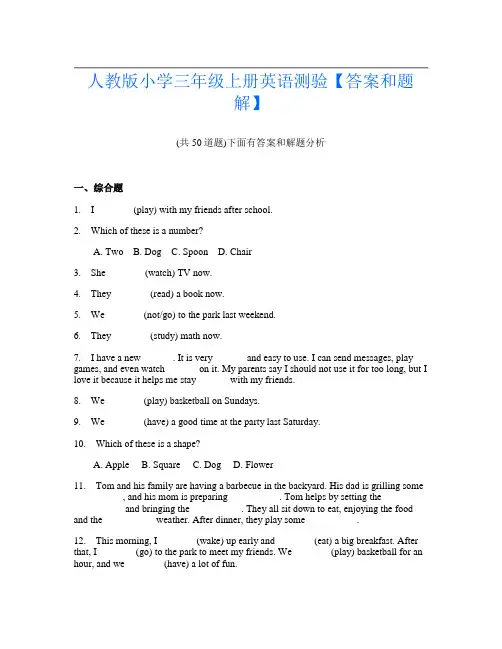 人教版小学三年级上册英语测验【答案和题解】

(共 50 道题)下面有答案和解题分析

一、综合题

1. I ______ (play) with my friends after school.

2. Which of these is a number?

A. Two B. Dog C. Spoon D. Chair

3. She ______ (watch) TV now.

4. They ______ (read) a book now.

5. We ______ (not/go) to the park last weekend.

6. They ______ (study) math now.

7. I have a new ______. It is very ______ and easy to use. I can send messages, play games, and even watch ______ on it. My parents say I should not use it for too long, but I love it because it helps me stay ______ with my friends.

8. We ______ (play) basketball on Sundays.

9. We ______ (have) a good time at the party last Saturday.

10. Which of these is a shape?

A. Apple B. Square C. Dog D. Flower

11. Tom and his family are having a barbecue in the backyard. His dad is grilling some ______, and his mom is preparing ______. Tom helps by setting the ______ and bringing the ______. They all sit down to eat, enjoying the food and the ______ weather. After dinner, they play some ______.

12. This morning, I ______ (wake) up early and ______ (eat) a big breakfast. After that, I ______ (go) to the park to meet my friends. We ______ (play) basketball for an hour, and we ______ (have) a lot of fun.